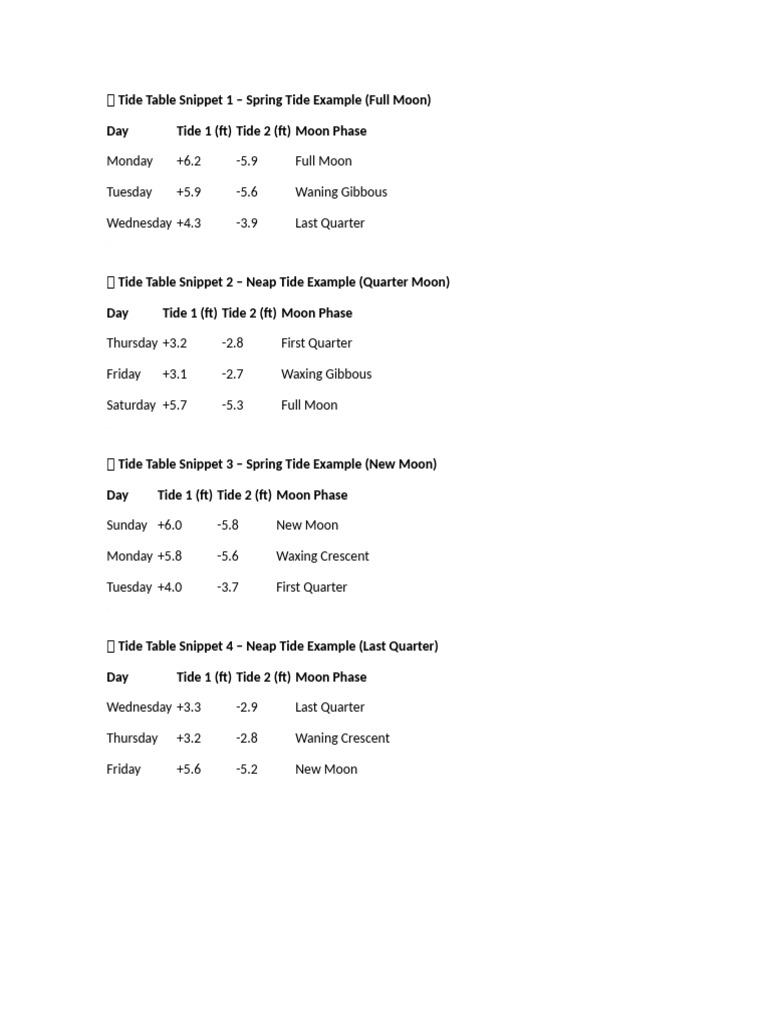 Tide Table Snippet 1 – Spring Tide Example (Full Moon)

| Day | Tide 1 (ft) | Tide 2 (ft) | Moon Phase |
|---|---|---|---|
| Monday | +6.2 | -5.9 | Full Moon |
| Tuesday | +5.9 | -5.6 | Waning Gibbous |
| Wednesday | +4.3 | -3.9 | Last Quarter |

Tide Table Snippet 2 – Neap Tide Example (Quarter Moon)

| Day | Tide 1 (ft) | Tide 2 (ft) | Moon Phase |
|---|---|---|---|
| Thursday | +3.2 | -2.8 | First Quarter |
| Friday | +3.1 | -2.7 | Waxing Gibbous |
| Saturday | +5.7 | -5.3 | Full Moon |

Tide Table Snippet 3 – Spring Tide Example (New Moon)

| Day | Tide 1 (ft) | Tide 2 (ft) | Moon Phase |
|---|---|---|---|
| Sunday | +6.0 | -5.8 | New Moon |
| Monday | +5.8 | -5.6 | Waxing Crescent |
| Tuesday | +4.0 | -3.7 | First Quarter |

Tide Table Snippet 4 – Neap Tide Example (Last Quarter)

| Day | Tide 1 (ft) | Tide 2 (ft) | Moon Phase |
|---|---|---|---|
| Wednesday | +3.3 | -2.9 | Last Quarter |
| Thursday | +3.2 | -2.8 | Waning Crescent |
| Friday | +5.6 | -5.2 | New Moon |